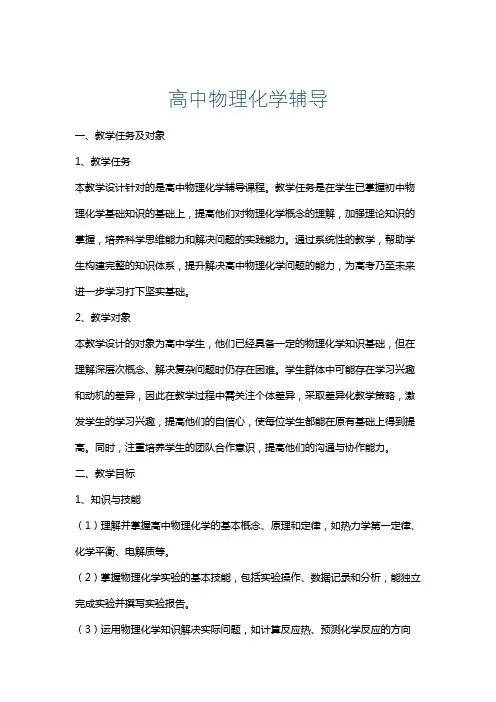 高中物理化学辅导

一、教学任务及对象

1、教学任务

本教学设计针对的是高中物理化学辅导课程。教学任务是在学生已掌握初中物理化学基础知识的基础上，提高他们对物理化学概念的理解，加强理论知识的掌握，培养科学思维能力和解决问题的实践能力。通过系统性的教学，帮助学生构建完整的知识体系，提升解决高中物理化学问题的能力，为高考乃至未来进一步学习打下坚实基础。

2、教学对象

本教学设计的对象为高中学生，他们已经具备一定的物理化学知识基础，但在理解深层次概念、解决复杂问题时仍存在困难。学生群体中可能存在学习兴趣和动机的差异，因此在教学过程中需关注个体差异，采取差异化教学策略，激发学生的学习兴趣，提高他们的自信心，使每位学生都能在原有基础上得到提高。同时，注重培养学生的团队合作意识，提高他们的沟通与协作能力。

二、教学目标

1、知识与技能

（1）理解并掌握高中物理化学的基本概念、原理和定律，如热力学第一定律、化学平衡、电解质等。

（2）掌握物理化学实验的基本技能，包括实验操作、数据记录和分析，能独立完成实验并撰写实验报告。

（3）运用物理化学知识解决实际问题，如计算反应热、预测化学反应的方向